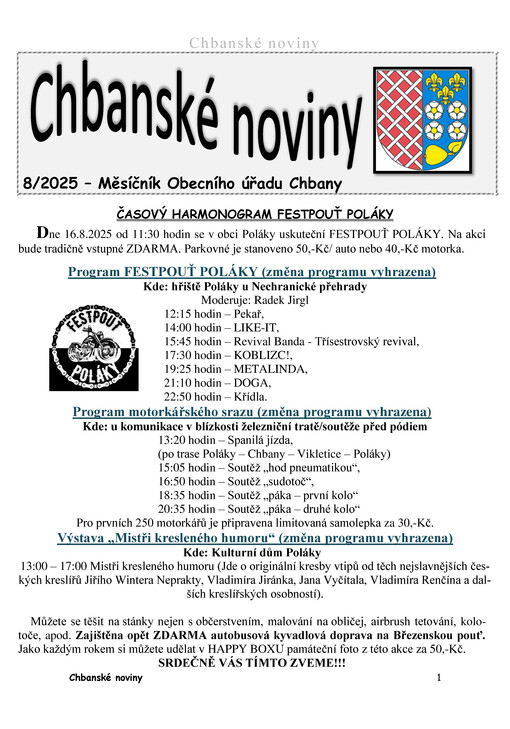 Chbanské noviny

Chbanské noviny

8/2025 – Měsíčník Obecního úřadu Chbany

ČASOVÝ HARMONOGRAM FESTPOUŤ POLÁKY

Dne 16.8.2025 od 11:30 hodin se v obci Poláky uskuteční FESTPOUŤ POLÁKY. Na akci bude tradičně vstupné ZDARMA. Parkovné je stanoveno 50,-Kč/ auto nebo 40,-Kč motorka.

Program FESTPOUŤ POLÁKY (změna programu vyhrazena)
Kde: hřiště Poláky u Nechranické přehrady
Moderuje: Radek Jirgl

FESTPOUŤ POLÁKY

12:15 hodin – Pekař,
14:00 hodin – LIKE-IT,
15:45 hodin – Revival Banda - Třísestrovský revival,
17:30 hodin – KOBLIZC!,
19:25 hodin – METALINDA,
21:10 hodin – DOGA,
22:50 hodin – Křídla.

Program motorkářského srazu (změna programu vyhrazena)
Kde: u komunikace v blízkosti železniční tratě/soutěže před pódiem
13:20 hodin – Spanilá jízda,
(po trase Poláky – Chbany – Vikletice – Poláky)
15:05 hodin – Soutěž „hod pneumatikou“,
16:50 hodin – Soutěž „sudotoč“,
18:35 hodin – Soutěž „páka – první kolo“
20:35 hodin – Soutěž „páka – druhé kolo“
Pro prvních 250 motorkářů je připravena limitovaná samolepka za 30,-Kč.

Výstava „Mistři kresleného humoru“ (změna programu vyhrazena)
Kde: Kulturní dům Poláky
13:00 – 17:00 Mistři kresleného humoru (Jde o originální kresby vtipů od těch nejslavnějších českých kreslířů Jiřího Wintera Neprakty, Vladimíra Jiránka, Jana Vyčítala, Vladimíra Renčína a dalších kreslířských osobností).

Můžete se těšit na stánky nejen s občerstvením, malování na obličej, airbrush tetování, kolotoče, apod. Zajištěna opět ZDARMA autobusová kyvadlová doprava na Březenskou pouť. Jako každým rokem si můžete udělat v HAPPY BOXU památeční foto z této akce za 50,-Kč.
SRDEČNĚ VÁS TÍMTO ZVEME!!!

Chbanské noviny 1